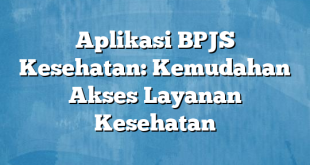 Aplikasi BPJS Kesehatan: Kemudahan Akses Layanan Kesehatan